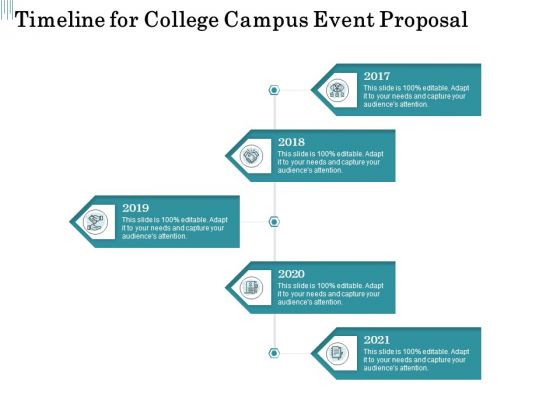 Timeline for College Campus Event Proposal

2017
This slide is 100% editable. Adapt it to your needs and capture your audience's attention.

2018
This slide is 100% editable. Adapt it to your needs and capture your audience's attention.

2019
This slide is 100% editable. Adapt it to your needs and capture your audience's attention.

2020
This slide is 100% editable. Adapt it to your needs and capture your audience's attention.

2021
This slide is 100% editable. Adapt it to your needs and capture your audience's attention.